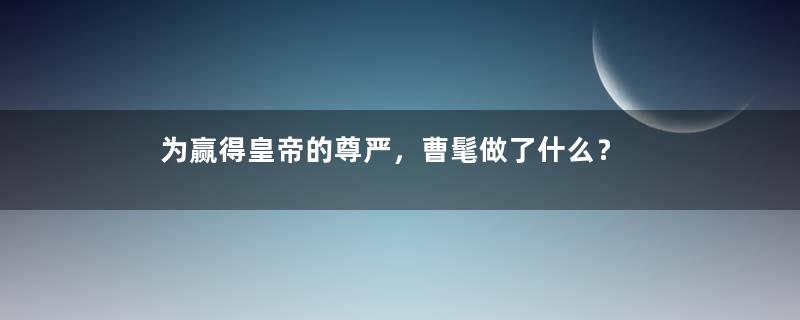 为赢得皇帝的尊严，曹髦做了什么？